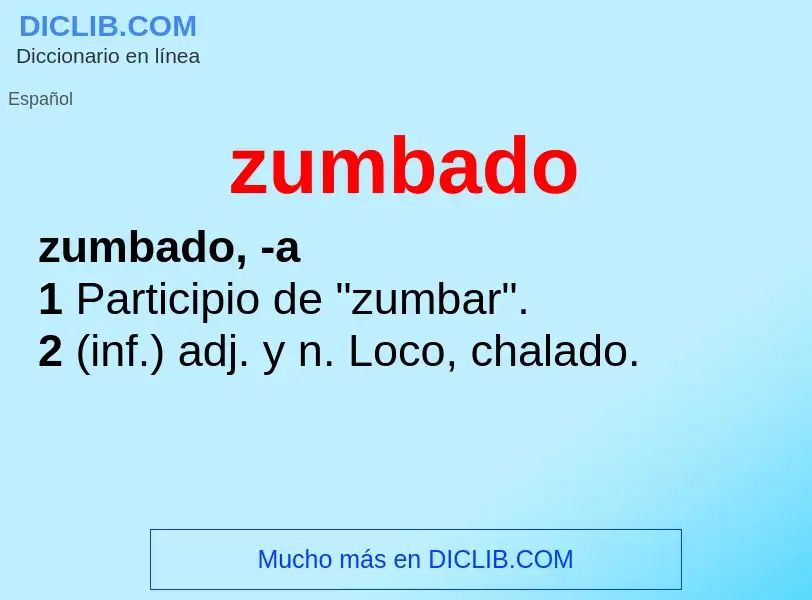 DICLIB.COM
Diccionario en línea

Español

zumbado

zumbado, -a
1 Participio de "zumbar".
2 (inf.) adj. y n. Loco, chalado.

Mucho más en DICLIB.COM